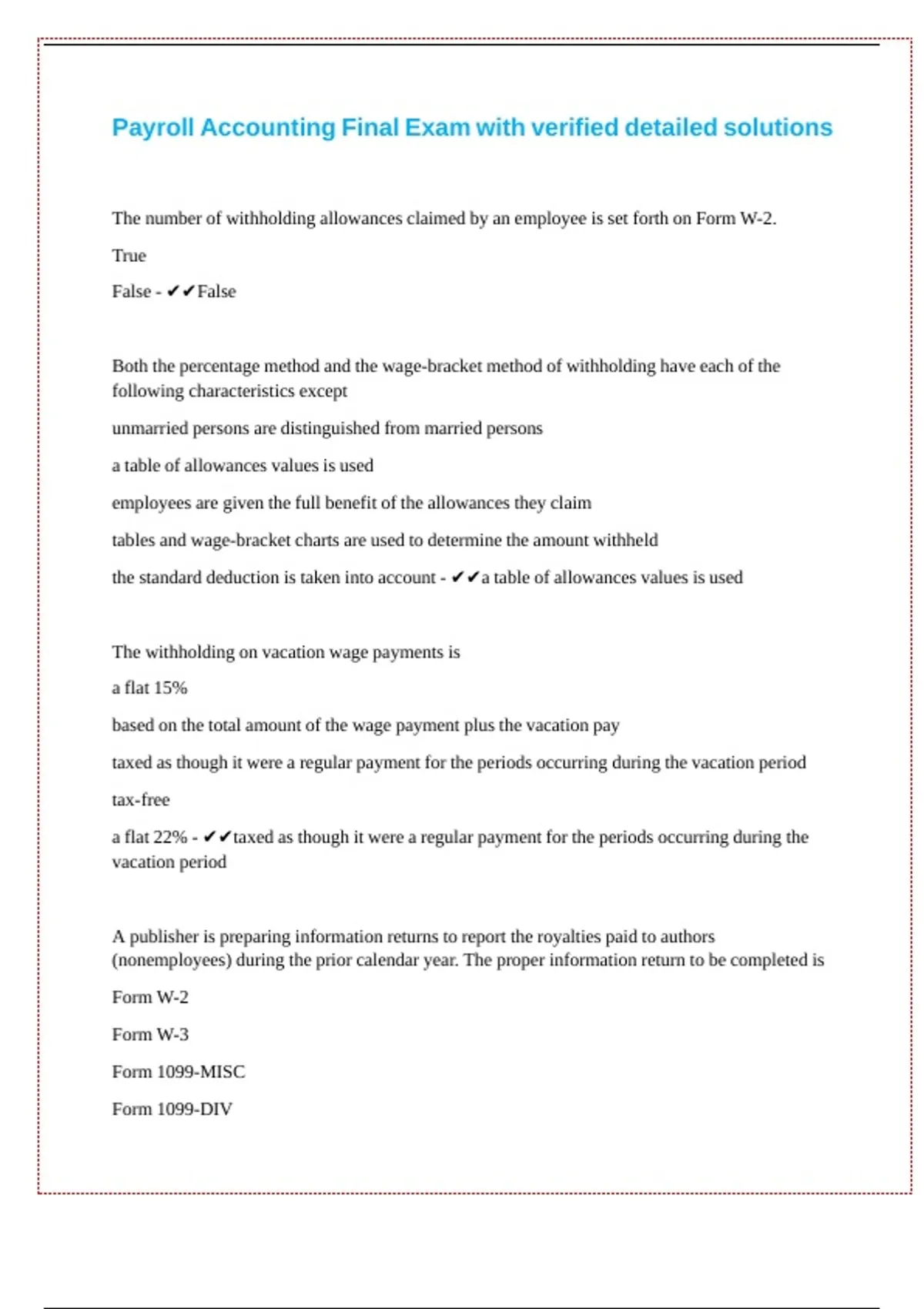 Payroll Accounting Final Exam with verified detailed solutions

The number of withholding allowances claimed by an employee is set forth on Form W-2.

True

False - ✔✔False

Both the percentage method and the wage-bracket method of withholding have each of the following characteristics except

unmarried persons are distinguished from married persons

a table of allowances values is used

employees are given the full benefit of the allowances they claim

tables and wage-bracket charts are used to determine the amount withheld

the standard deduction is taken into account - ✔✔a table of allowances values is used

The withholding on vacation wage payments is

a flat 15%

based on the total amount of the wage payment plus the vacation pay

taxed as though it were a regular payment for the periods occurring during the vacation period

tax-free

a flat 22% - ✔✔taxed as though it were a regular payment for the periods occurring during the vacation period

A publisher is preparing information returns to report the royalties paid to authors (nonemployees) during the prior calendar year. The proper information return to be completed is

Form W-2

Form W-3

Form 1099-MISC

Form 1099-DIV